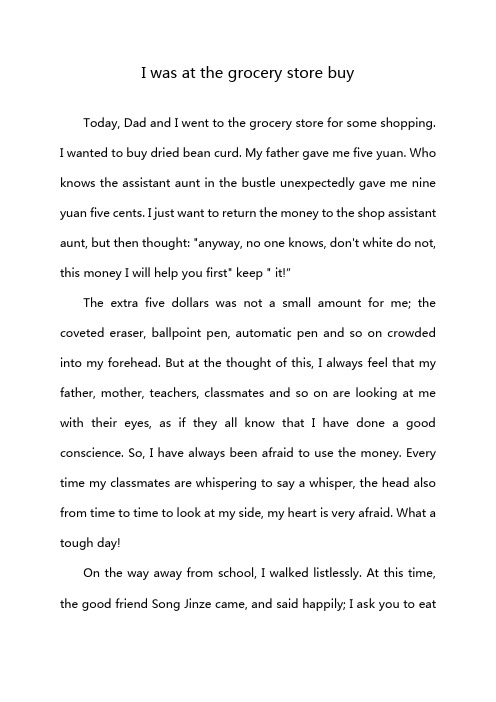 I was at the grocery store buy

Today, Dad and I went to the grocery store for some shopping. I wanted to buy dried bean curd. My father gave me five yuan. Who knows the assistant aunt in the bustle unexpectedly gave me nine yuan five cents. I just want to return the money to the shop assistant aunt, but then thought: "anyway, no one knows, don't white do not, this money I will help you first" keep " it!"

The extra five dollars was not a small amount for me; the coveted eraser, ballpoint pen, automatic pen and so on crowded into my forehead. But at the thought of this, I always feel that my father, mother, teachers, classmates and so on are looking at me with their eyes, as if they all know that I have done a good conscience. So, I have always been afraid to use the money. Every time my classmates are whispering to say a whisper, the head also from time to time to look at my side, my heart is very afraid. What a tough day!

On the way away from school, I walked listlessly. At this time, the good friend Song Jinze came, and said happily; I ask you to eat